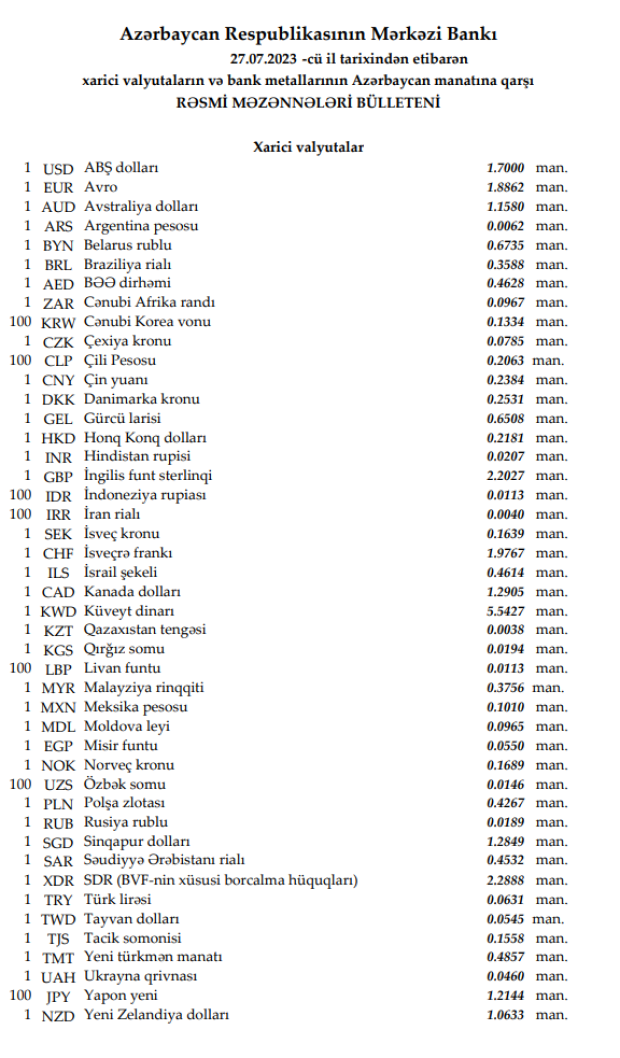 Azərbaycan Respublikasının Mərkəzi Bankı
27.07.2023 -cü il tarixindən etibarən
xarici valyutaların və bank metallarının Azərbaycan manatına qarşı
RƏSMİ MƏZƏNNƏLƏRİ BÜLLETENİ

Xarici valyutalar

| | | | | |
|---|---|---|---|---|
| 1 | USD | ABŞ dolları | 1.7000 | man. |
| 1 | EUR | Avro | 1.8862 | man. |
| 1 | AUD | Avstraliya dolları | 1.1580 | man. |
| 1 | ARS | Argentina pesosu | 0.0062 | man. |
| 1 | BYN | Belarus rublu | 0.6735 | man. |
| 1 | BRL | Braziliya rialı | 0.3588 | man. |
| 1 | AED | BƏƏ dirhəmi | 0.4628 | man. |
| 1 | ZAR | Cənubi Afrika randı | 0.0967 | man. |
| 100 | KRW | Cənubi Korea vonu | 0.1334 | man. |
| 1 | CZK | Çexiya kronu | 0.0785 | man. |
| 100 | CLP | Çili Pesosu | 0.2063 | man. |
| 1 | CNY | Çin yuanı | 0.2384 | man. |
| 1 | DKK | Danimarka kronu | 0.2531 | man. |
| 1 | GEL | Gürcü larisi | 0.6508 | man. |
| 1 | HKD | Honq Konq dolları | 0.2181 | man. |
| 1 | INR | Hindistan rupisi | 0.0207 | man. |
| 1 | GBP | İngilis funt sterlinqi | 2.2027 | man. |
| 100 | IDR | İndoneziya rupiası | 0.0113 | man. |
| 100 | IRR | İran rialı | 0.0040 | man. |
| 1 | SEK | İsveç kronu | 0.1639 | man. |
| 1 | CHF | İsveçrə frankı | 1.9767 | man. |
| 1 | ILS | İsrail şekeli | 0.4614 | man. |
| 1 | CAD | Kanada dolları | 1.2905 | man. |
| 1 | KWD | Küveyt dinarı | 5.5427 | man. |
| 1 | KZT | Qazaxıstan tengəsi | 0.0038 | man. |
| 1 | KGS | Qırğız somu | 0.0194 | man. |
| 100 | LBP | Livan funtu | 0.0113 | man. |
| 1 | MYR | Malayziya rinqqiti | 0.3756 | man. |
| 1 | MXN | Meksika pesosu | 0.1010 | man. |
| 1 | MDL | Moldova leyi | 0.0965 | man. |
| 1 | EGP | Misir funtu | 0.0550 | man. |
| 1 | NOK | Norveç kronu | 0.1689 | man. |
| 100 | UZS | Özbək somu | 0.0146 | man. |
| 1 | PLN | Polşa zlotası | 0.4267 | man. |
| 1 | RUB | Rusiya rublu | 0.0189 | man. |
| 1 | SGD | Sinqapur dolları | 1.2849 | man. |
| 1 | SAR | Səudiyyə Ərəbistanı rialı | 0.4532 | man. |
| 1 | XDR | SDR (BVF-nin xüsusi borcalma hüquqları) | 2.2888 | man. |
| 1 | TRY | Türk lirəsi | 0.0631 | man. |
| 1 | TWD | Tayvan dolları | 0.0545 | man. |
| 1 | TJS | Tacik somonisi | 0.1558 | man. |
| 1 | TMT | Yeni türkmən manatı | 0.4857 | man. |
| 1 | UAH | Ukrayna qrivnası | 0.0460 | man. |
| 100 | JPY | Yapon yeni | 1.2144 | man. |
| 1 | NZD | Yeni Zelandiya dolları | 1.0633 | man. |